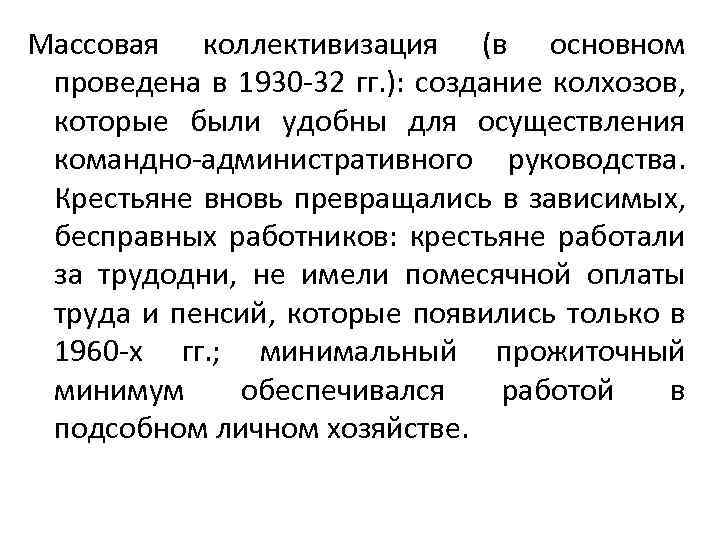 Массовая коллективизация (в основном проведена в 1930-32 гг.): создание колхозов, которые были удобны для осуществления командно-административного руководства. Крестьяне вновь превращались в зависимых, бесправных работников: крестьяне работали за трудодни, не имели помесячной оплаты труда и пенсий, которые появились только в 1960-х гг.; минимальный прожиточный минимум обеспечивался работой в подсобном личном хозяйстве.